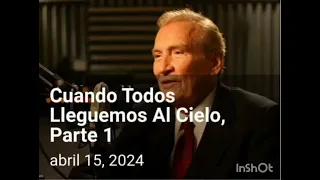 Cuando Todos Lleguemos Al Cielo, Parte 1

abril 15, 2024

InShOt